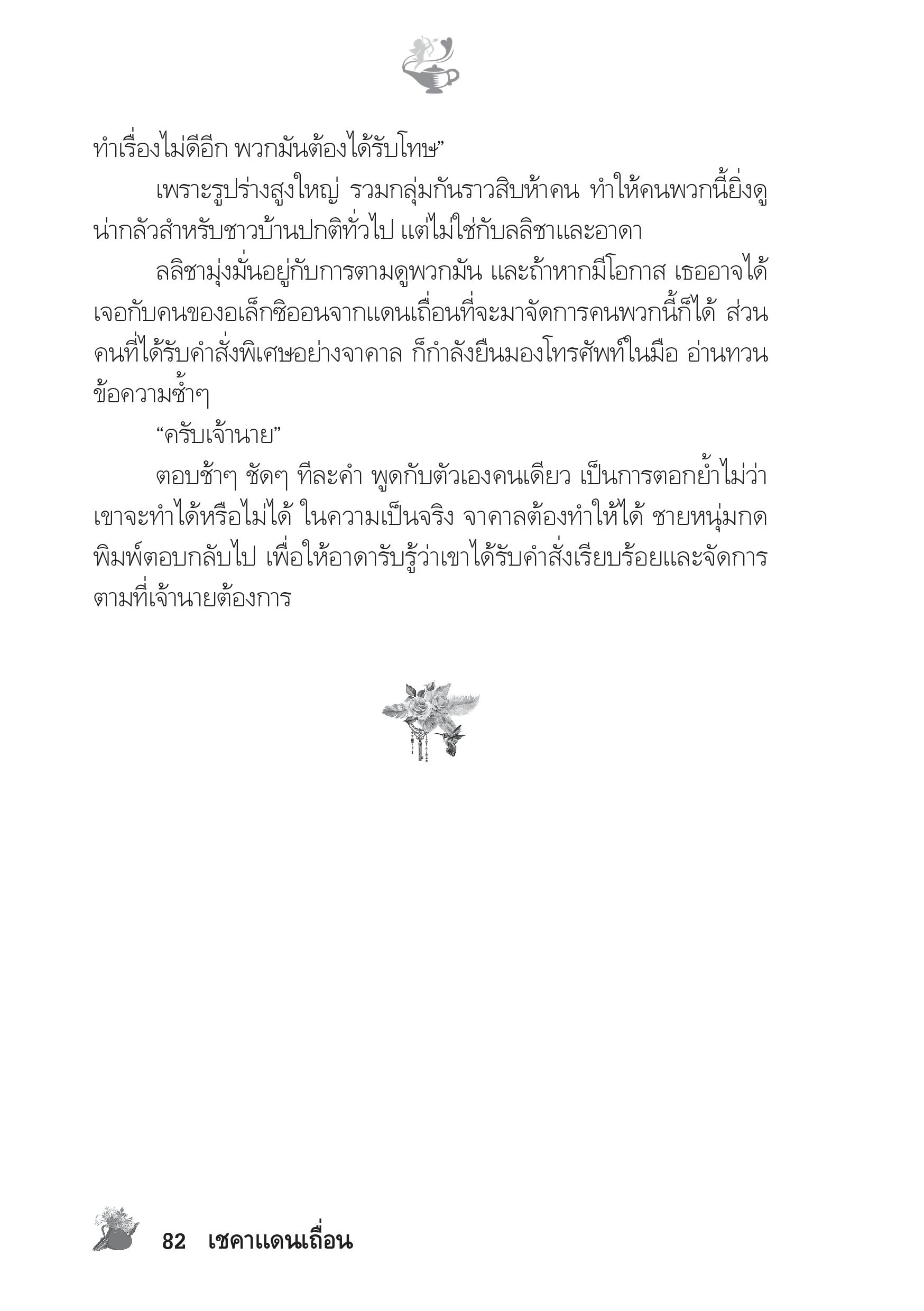 ทำเรื่องไม่ดีอีก พวกมันต้องได้รับโทษ”

เพราะรูปร่างสูงใหญ่ รวมกลุ่มกันราวสิบห้าคน ทำให้คนพวกนี้ยิ่งดูน่ากลัวสำหรับชาวบ้านปกติทั่วไป แต่ไม่ใช่กับลลิชาและอาดา

ลลิชามุ่งมั่นอยู่กับการตามดูพวกมัน และถ้าหากมีโอกาส เธออาจได้เจอกับคนของอเล็กซิออนจากแดนเถื่อนที่จะมาจัดการคนพวกนี้ก็ได้ ส่วนคนที่ได้รับคำสั่งพิเศษอย่างจาคาล ก็กำลังยืนมองโทรศัพท์ในมือ อ่านทวนข้อความซ้ำๆ

“ครับเจ้านาย”

ตอบช้าๆ ชัดๆ ทีละคำ พูดกับตัวเองคนเดียว เป็นการตอกย้ำไม่ว่าเขาจะทำได้หรือไม่ได้ ในความเป็นจริง จาคาลต้องทำให้ได้ ชายหนุ่มกดพิมพ์ตอบกลับไป เพื่อให้อาดารับรู้ว่าเขาได้รับคำสั่งเรียบร้อยและจัดการตามที่เจ้านายต้องการ

82 เชคาแดนเถื่อน